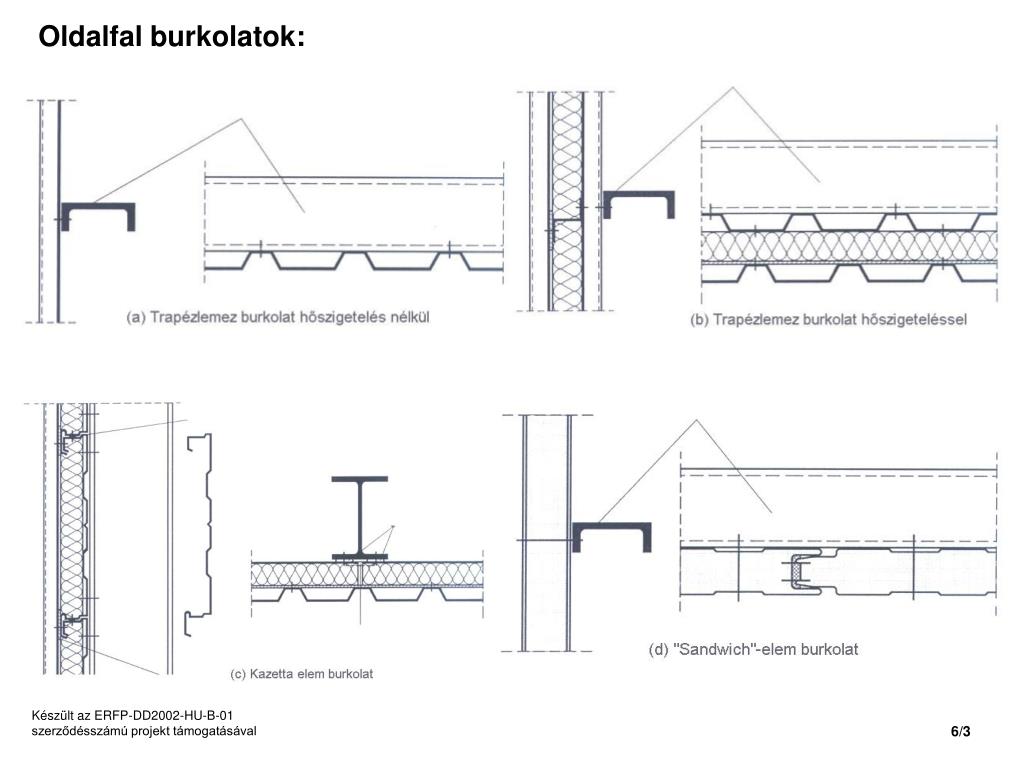 Oldalfal burkolatok:

(a) Trapézlemez burkolat hőszigetelés nélkül

(b) Trapézlemez burkolat hőszigeteléssel

(c) Kazetta elem burkolat

(d) "Sandwich"-elem burkolat

Készült az ERFP-DD2002-HU-B-01
szerződésszámú projekt támogatásával

6/3